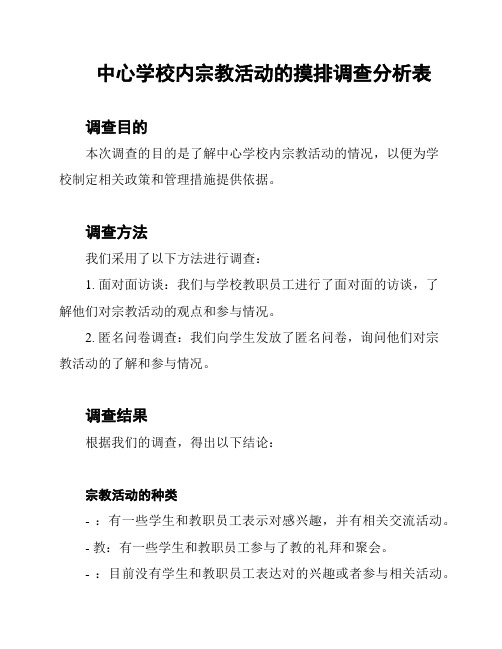 中心学校内宗教活动的摸排调查分析表

调查目的

本次调查的目的是了解中心学校内宗教活动的情况，以便为学校制定相关政策和管理措施提供依据。

调查方法

我们采用了以下方法进行调查：

1. 面对面访谈：我们与学校教职员工进行了面对面的访谈，了解他们对宗教活动的观点和参与情况。

2. 匿名问卷调查：我们向学生发放了匿名问卷，询问他们对宗教活动的了解和参与情况。

调查结果

根据我们的调查，得出以下结论：

宗教活动的种类

- ：有一些学生和教职员工表示对感兴趣，并有相关交流活动。

- 教：有一些学生和教职员工参与了教的礼拜和聚会。

- ：目前没有学生和教职员工表达对的兴趣或者参与相关活动。